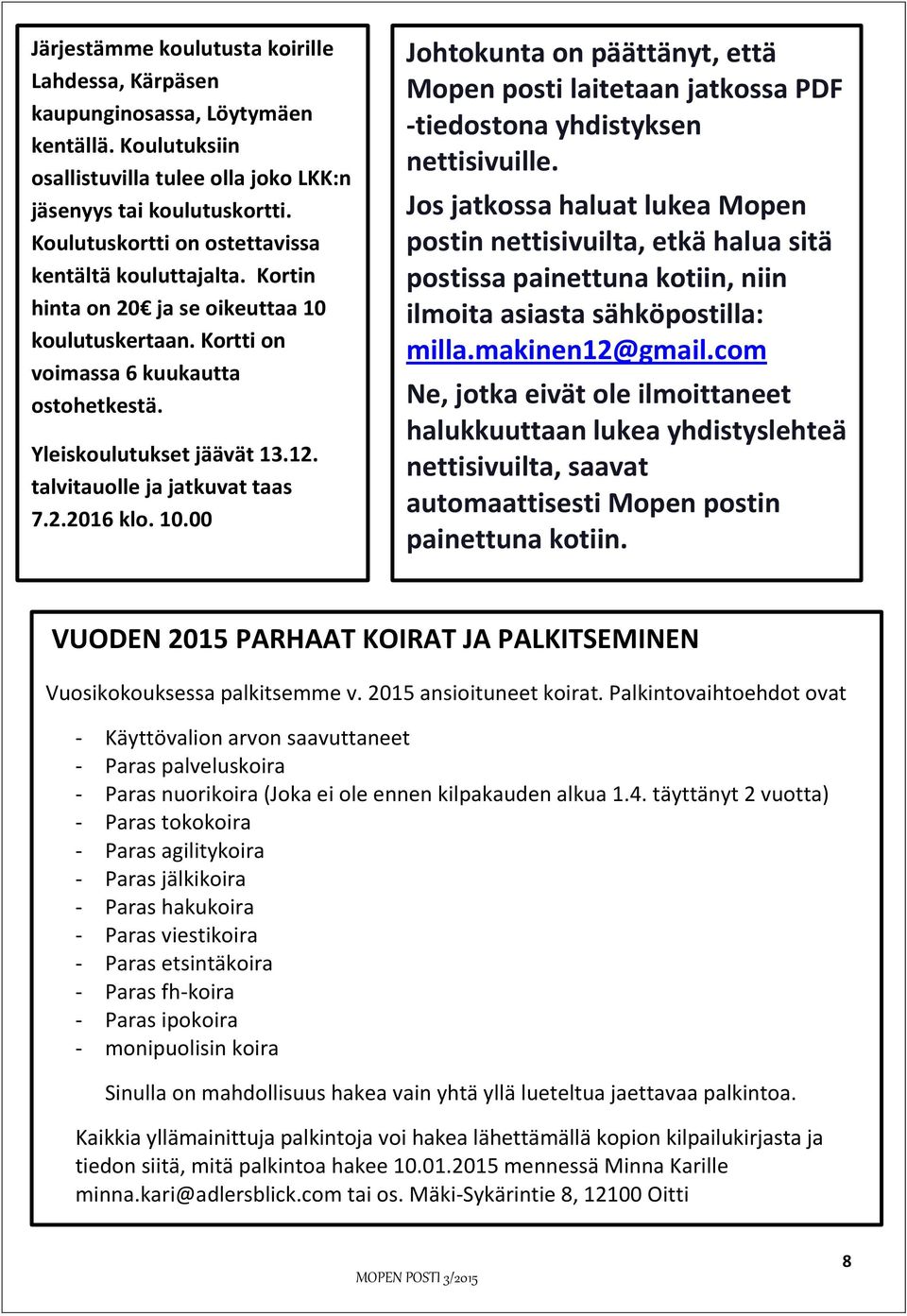 Järjestämme koulutusta koirille Lahdessa, Kärpäsen kaupunginosassa, Löytymäen kentällä. Koulutuksiin osallistuvilla tulee olla joko LKK:n jäsenyys tai koulutuskortti. Koulutuskortti on ostettavissa kentältä kouluttajalta. Kortin hinta on 20€ ja se oikeuttaa 10 koulutuskertaan. Kortti on voimassa 6 kuukautta ostohetkestä.

Yleiskoulutukset jäävät 13.12. talvitauolle ja jatkuvat taas 7.2.2016 klo. 10.00

Johtokunta on päättänyt, että Mopen posti laitetaan jatkossa PDF -tiedostona yhdistyksen nettisivuille.

Jos jatkossa haluat lukea Mopen postin nettisivuilta, etkä halua sitä postissa painettuna kotiin, niin ilmoita asiasta sähköpostilla: milla.makinen12@gmail.com

Ne, jotka eivät ole ilmoittaneet halukkuuttaan lukea yhdistyslehteä nettisivuilta, saavat automaattisesti Mopen postin painettuna kotiin.

VUODEN 2015 PARHAAT KOIRAT JA PALKITSEMINEN

Vuosikokouksessa palkitsemme v. 2015 ansioituneet koirat. Palkintovaihtoehdot ovat

- Käyttövalion arvon saavuttaneet
- Paras palveluskoira
- Paras nuorikoira (Joka ei ole ennen kilpakauden alkua 1.4. täyttänyt 2 vuotta)
- Paras tokokoira
- Paras agilitykoira
- Paras jälkikoira
- Paras hakukoira
- Paras viestikoira
- Paras etsintäkoira
- Paras fh-koira
- Paras ipokoira
- monipuolisin koira

Sinulla on mahdollisuus hakea vain yhtä yllä lueteltua jaettavaa palkintoa.

Kaikkia yllämainittuja palkintoja voi hakea lähettämällä kopion kilpailukirjasta ja tiedon siitä, mitä palkintoa hakee 10.01.2015 mennessä Minna Karille minna.kari@adlersblick.com tai os. Mäki-Sykärintie 8, 12100 Oitti

MOPEN POSTI 3/2015

8